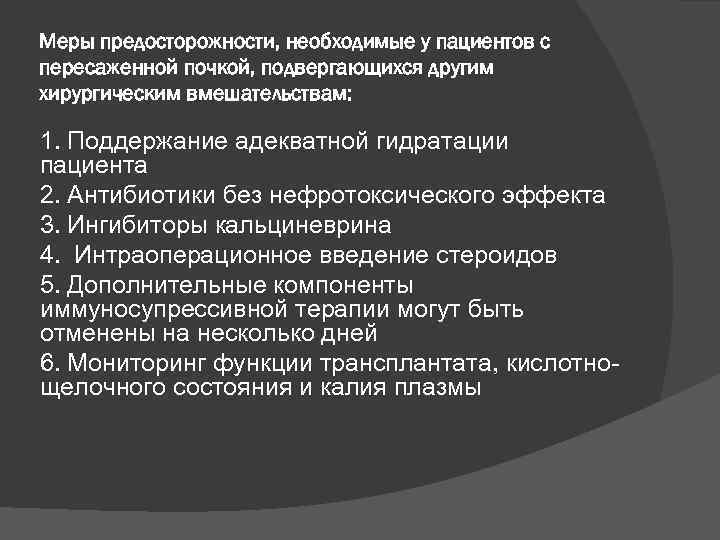 Меры предосторожности, необходимые у пациентов с пересаженной почкой, подвергающихся другим хирургическим вмешательствам:

1. Поддержание адекватной гидратации пациента
2. Антибиотики без нефротоксического эффекта
3. Ингибиторы кальциневрина
4.  Интраоперационное введение стероидов
5. Дополнительные компоненты иммуносупрессивной терапии могут быть отменены на несколько дней
6. Мониторинг функции трансплантата, кислотно-щелочного состояния и калия плазмы